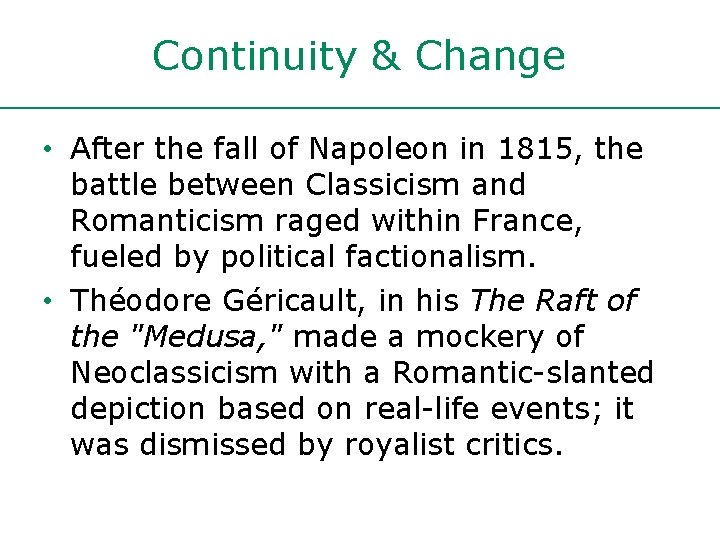 Continuity & Change

• After the fall of Napoleon in 1815, the battle between Classicism and Romanticism raged within France, fueled by political factionalism.

• Théodore Géricault, in his The Raft of the "Medusa," made a mockery of Neoclassicism with a Romantic-slanted depiction based on real-life events; it was dismissed by royalist critics.